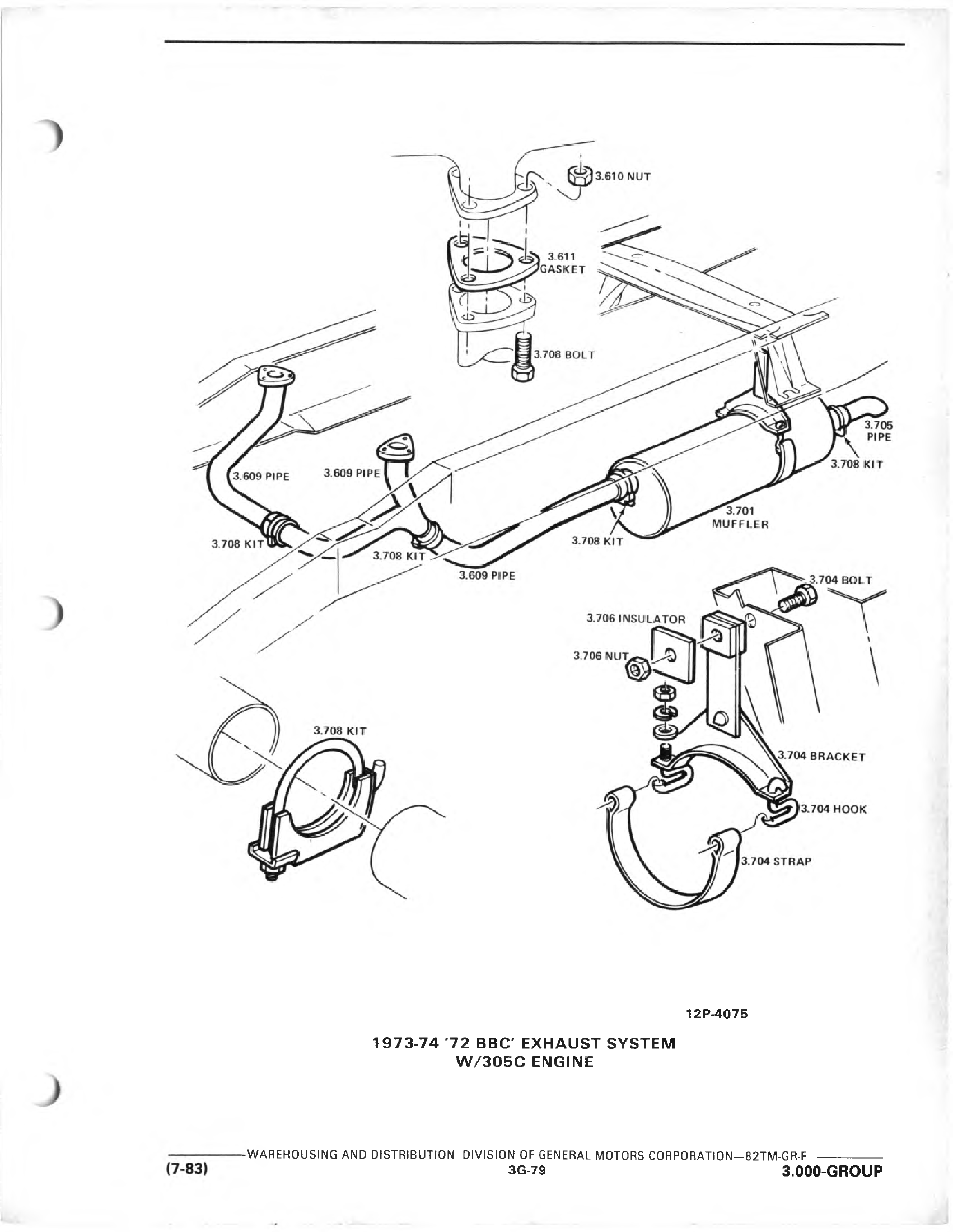 3.610 NUT

3.611 GASKET

3.708 BOLT

3.705 PIPE

3.708 KIT

3.609 PIPE

3.609 PIPE

3.701 MUFFLER

3.708 KIT

3.708 KIT

3.708 KIT

3.609 PIPE

3.704 BOLT

3.706 INSULATOR

3.706 NUT

3.708 KIT

3.704 BRACKET

3.704 HOOK

3.704 STRAP

12P-4075

1973-74 '72 BBC' EXHAUST SYSTEM
W/305C ENGINE

WAREHOUSING AND DISTRIBUTION DIVISION OF GENERAL MOTORS CORPORATION—82TM-GR-F

(7-83)

3G-79

3.000-GROUP